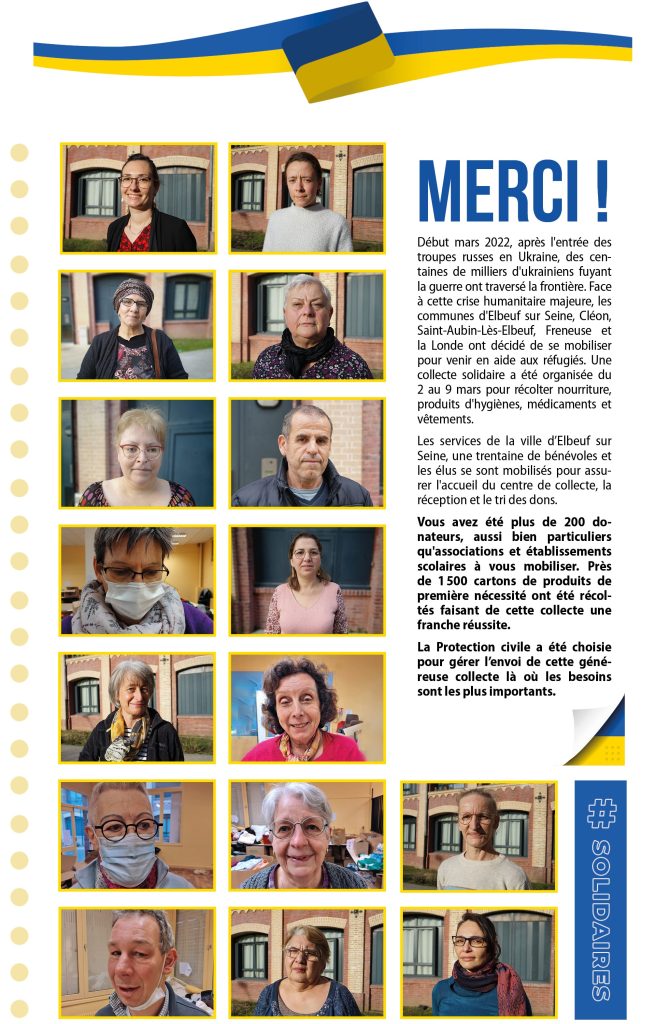 MERCI !

Début mars 2022, après l'entrée des troupes russes en Ukraine, des centaines de milliers d'ukrainiens fuyant la guerre ont traversé la frontière. Face à cette crise humanitaire majeure, les communes d'Elbeuf sur Seine, Cléon, Saint-Aubin-Lès-Elbeuf, Freneuse et la Londe ont décidé de se mobiliser pour venir en aide aux réfugiés. Une collecte solidaire a été organisée du 2 au 9 mars pour récolter nourriture, produits d'hygiènes, médicaments et vêtements.

Les services de la ville d'Elbeuf sur Seine, une trentaine de bénévoles et les élus se sont mobilisés pour assurer l'accueil du centre de collecte, la réception et le tri des dons.

Vous avez été plus de 200 donateurs, aussi bien particuliers qu'associations et établissements scolaires à vous mobiliser. Près de 1 500 cartons de produits de première nécessité ont été récoltés faisant de cette collecte une franche réussite.

La Protection civile a été choisie pour gérer l'envoi de cette généreuse collecte là où les besoins sont les plus importants.

# SOLIDAIRES